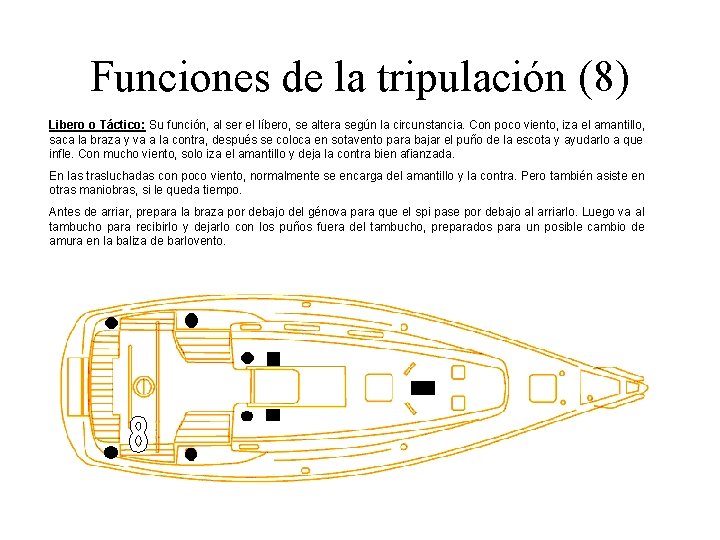 Funciones de la tripulación (8)

Libero o Táctico: Su función, al ser el líbero, se altera según la circunstancia. Con poco viento, iza el amantillo, saca la braza y va a la contra, después se coloca en sotavento para bajar el puño de la escota y ayudarlo a que infle. Con mucho viento, solo iza el amantillo y deja la contra bien afianzada.

En las trasluchadas con poco viento, normalmente se encarga del amantillo y la contra. Pero también asiste en otras maniobras, si le queda tiempo.

Antes de arriar, prepara la braza por debajo del génova para que el spi pase por debajo al arriarlo. Luego va al tambucho para recibirlo y dejarlo con los puños fuera del tambucho, preparados para un posible cambio de amura en la baliza de barlovento.

8